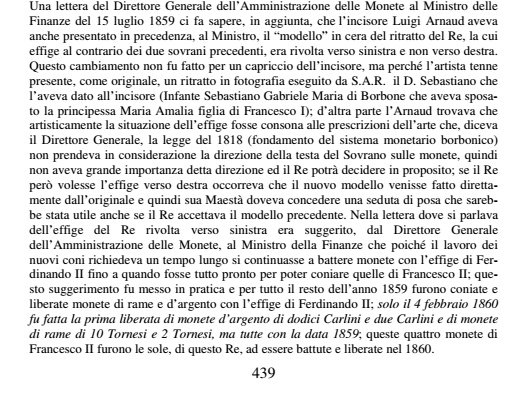 Una lettera del Direttore Generale dell'Amministrazione delle Monete al Ministro delle Finanze del 15 luglio 1859 ci fa sapere, in aggiunta, che l'incisore Luigi Arnaud aveva anche presentato in precedenza, al Ministro, il "modello" in cera del ritratto del Re, la cui effige al contrario dei due sovrani precedenti, era rivolta verso sinistra e non verso destra. Questo cambiamento non fu fatto per un capriccio dell'incisore, ma perché l'artista tenne presente, come originale, un ritratto in fotografia eseguito da S.A.R. il D. Sebastiano che l'aveva dato all'incisore (Infante Sebastiano Gabriele Maria di Borbone che aveva sposato la principessa Maria Amalia figlia di Francesco I); d'altra parte l'Arnaud trovava che artisticamente la situazione dell'effige fosse consona alle prescrizioni dell'arte che, diceva il Direttore Generale, la legge del 1818 (fondamento del sistema monetario borbonico) non prendeva in considerazione la direzione della testa del Sovrano sulle monete, quindi non aveva grande importanza detta direzione ed il Re potrà decidere in proposito; se il Re però volesse l'effige verso destra occorreva che il nuovo modello venisse fatto direttamente dall'originale e quindi sua Maestà doveva concedere una seduta di posa che sarebbe stata utile anche se il Re accettava il modello precedente. Nella lettera dove si parlava dell'effige del Re rivolta verso sinistra era suggerito, dal Direttore Generale dell'Amministrazione delle Monete, al Ministro della Finanze che poiché il lavoro dei nuovi coni richiedeva un tempo lungo si continuasse a battere monete con l'effige di Ferdinando II fino a quando fosse tutto pronto per poter coniare quelle di Francesco II; questo suggerimento fu messo in pratica e per tutto il resto dell'anno 1859 furono coniate e liberate monete di rame e d'argento con l'effige di Ferdinando II; solo il 4 febbraio 1860 fu fatta la prima liberata di monete d'argento di dodici Carlini e due Carlini e di monete di rame di 10 Tornesi e 2 Tornesi, ma tutte con la data 1859; queste quattro monete di Francesco II furono le sole, di questo Re, ad essere battute e liberate nel 1860.

439